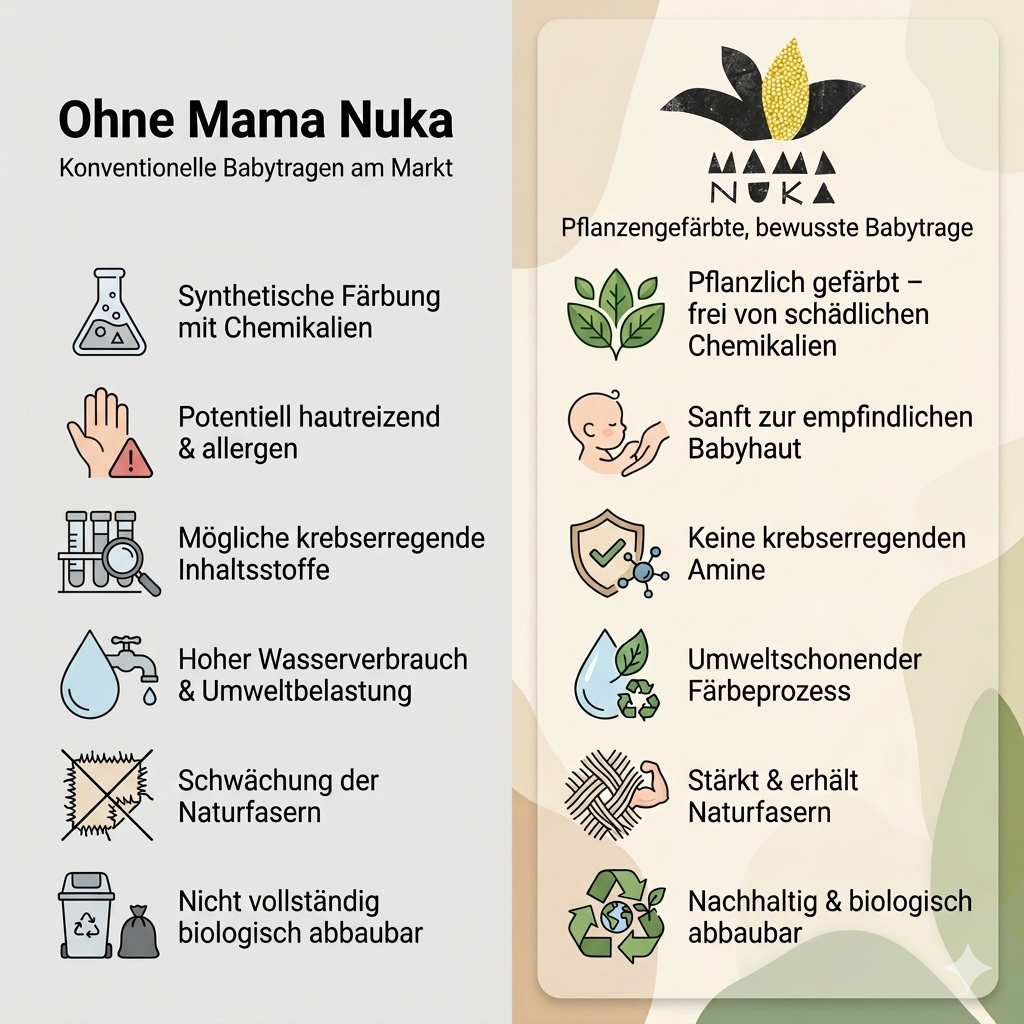 Ohne Mama Nuka

Konventionelle Babytragen am Markt

Synthetische Färbung mit Chemikalien

Potentiell hautreizend & allergen

Mögliche krebserregende Inhaltsstoffe

Hoher Wasserverbrauch & Umweltbelastung

Schwächung der Naturfasern

Nicht vollständig biologisch abbaubar

MAMA NUKA

Pflanzengefärbte, bewusste Babytrage

Pflanzlich gefärbt – frei von schädlichen Chemikalien

Sanft zur empfindlichen Babyhaut

Keine krebserregenden Amine

Umweltschonender Färbeprozess

Stärkt & erhält Naturfasern

Nachhaltig & biologisch abbaubar